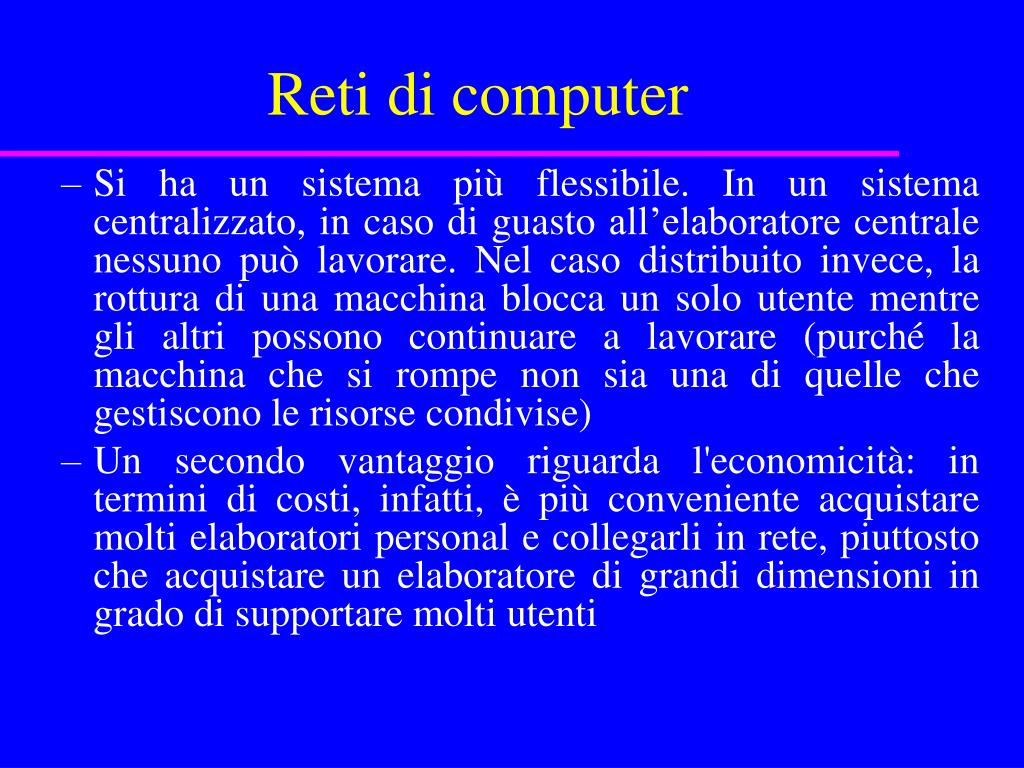 Reti di computer

– Si ha un sistema più flessibile. In un sistema centralizzato, in caso di guasto all’elaboratore centrale nessuno può lavorare. Nel caso distribuito invece, la rottura di una macchina blocca un solo utente mentre gli altri possono continuare a lavorare (purché la macchina che si rompe non sia una di quelle che gestiscono le risorse condivise)

– Un secondo vantaggio riguarda l'economicità: in termini di costi, infatti, è più conveniente acquistare molti elaboratori personal e collegarli in rete, piuttosto che acquistare un elaboratore di grandi dimensioni in grado di supportare molti utenti